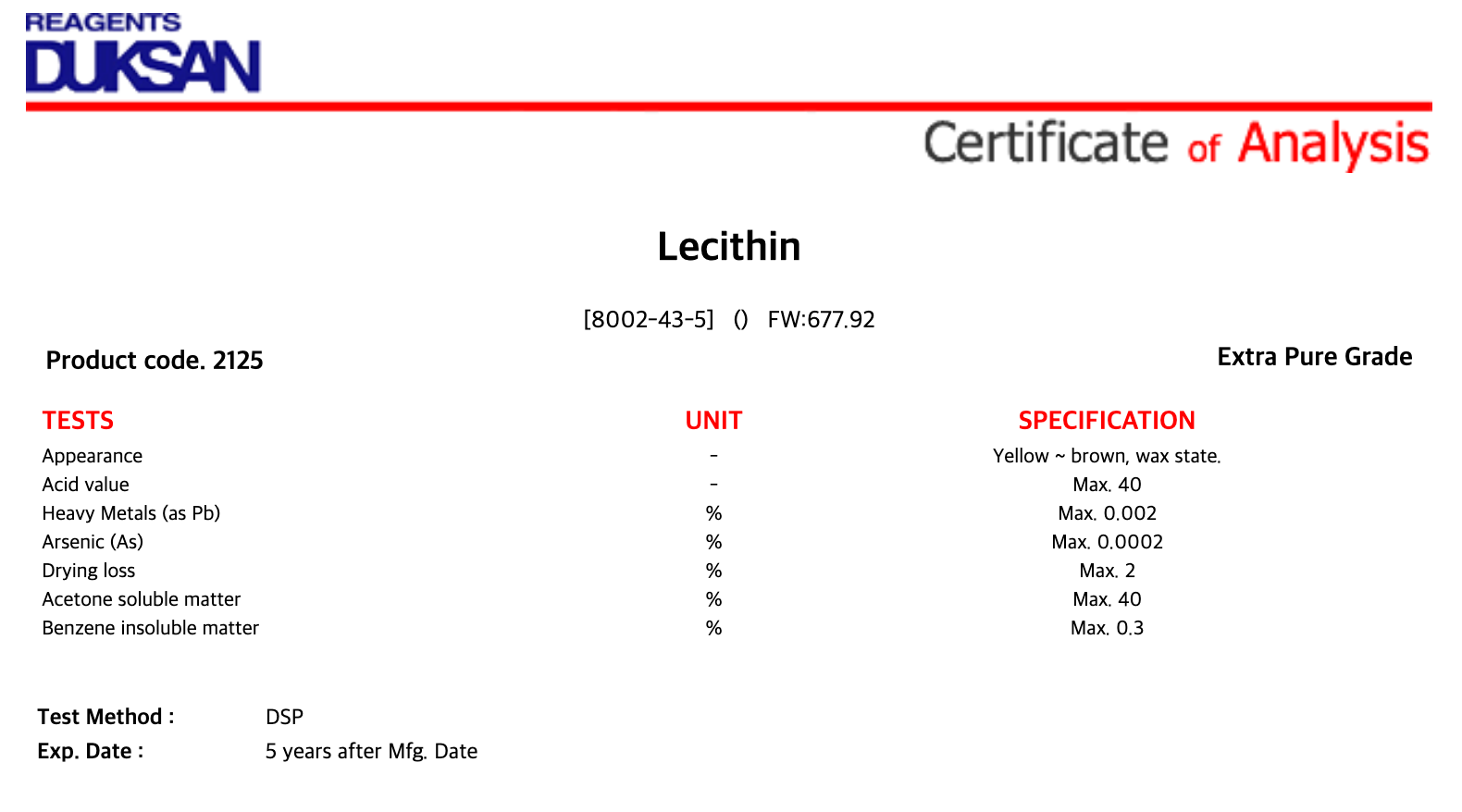 REAGENTS
DUKSAN

Certificate of Analysis

Lecithin

[8002-43-5] () FW:677.92

Product code. 2125

Extra Pure Grade

| TESTS | UNIT | SPECIFICATION |
|---|---|---|
| Appearance | - | Yellow ~ brown, wax state. |
| Acid value | - | Max. 40 |
| Heavy Metals (as Pb) | % | Max. 0.002 |
| Arsenic (As) | % | Max. 0.0002 |
| Drying loss | % | Max. 2 |
| Acetone soluble matter | % | Max. 40 |
| Benzene insoluble matter | % | Max. 0.3 |

Test Method : DSP
Exp. Date : 5 years after Mfg. Date